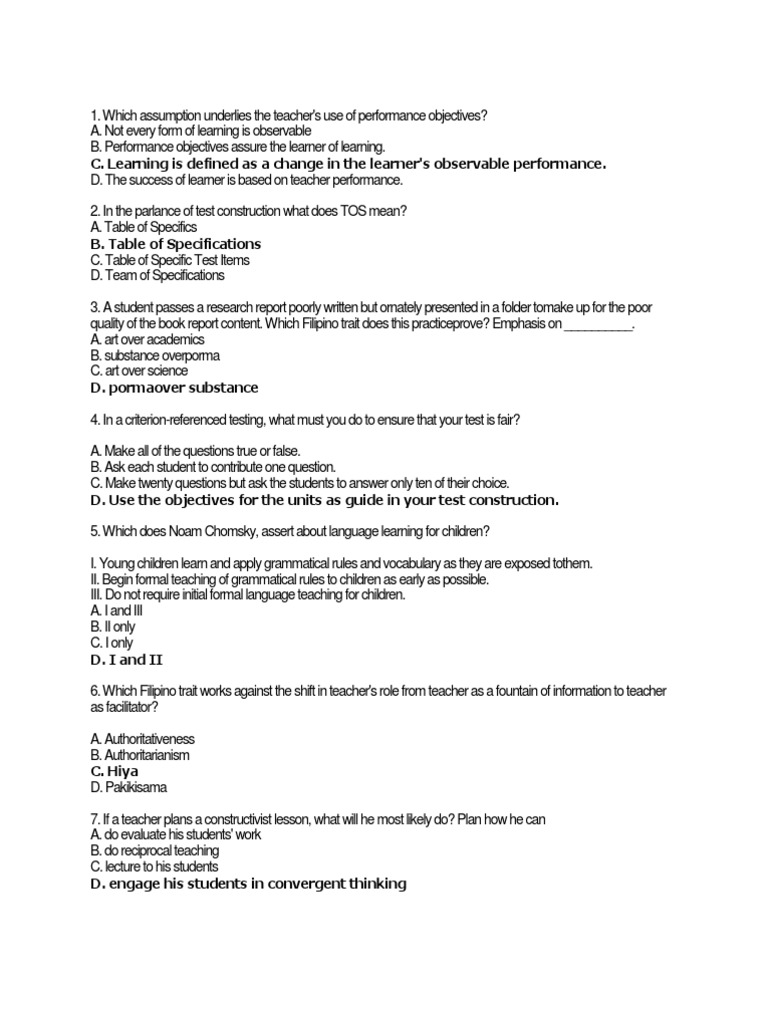 1. Which assumption underlies the teacher's use of performance objectives?
A. Not every form of learning is observable
B. Performance objectives assure the learner of learning.
C. Learning is defined as a change in the learner's observable performance.
D. The success of learner is based on teacher performance.

2. In the parlance of test construction what does TOS mean?
A. Table of Specifics
B. Table of Specifications
C. Table of Specific Test Items
D. Team of Specifications

3. A student passes a research report poorly written but ornately presented in a folder tomake up for the poor quality of the book report content. Which Filipino trait does this practiceprove? Emphasis on __________.
A. art over academics
B. substance overporma
C. art over science
D. pormaover substance

4. In a criterion-referenced testing, what must you do to ensure that your test is fair?

A. Make all of the questions true or false.
B. Ask each student to contribute one question.
C. Make twenty questions but ask the students to answer only ten of their choice.
D. Use the objectives for the units as guide in your test construction.

5. Which does Noam Chomsky, assert about language learning for children?

I. Young children learn and apply grammatical rules and vocabulary as they are exposed tothem.
II. Begin formal teaching of grammatical rules to children as early as possible.
III. Do not require initial formal language teaching for children.
A. I and III
B. II only
C. I only
D. I and II

6. Which Filipino trait works against the shift in teacher's role from teacher as a fountain of information to teacher as facilitator?

A. Authoritativeness
B. Authoritarianism
C. Hiya
D. Pakikisama

7. If a teacher plans a constructivist lesson, what will he most likely do? Plan how he can
A. do evaluate his students' work
B. do reciprocal teaching
C. lecture to his students
D. engage his students in convergent thinking